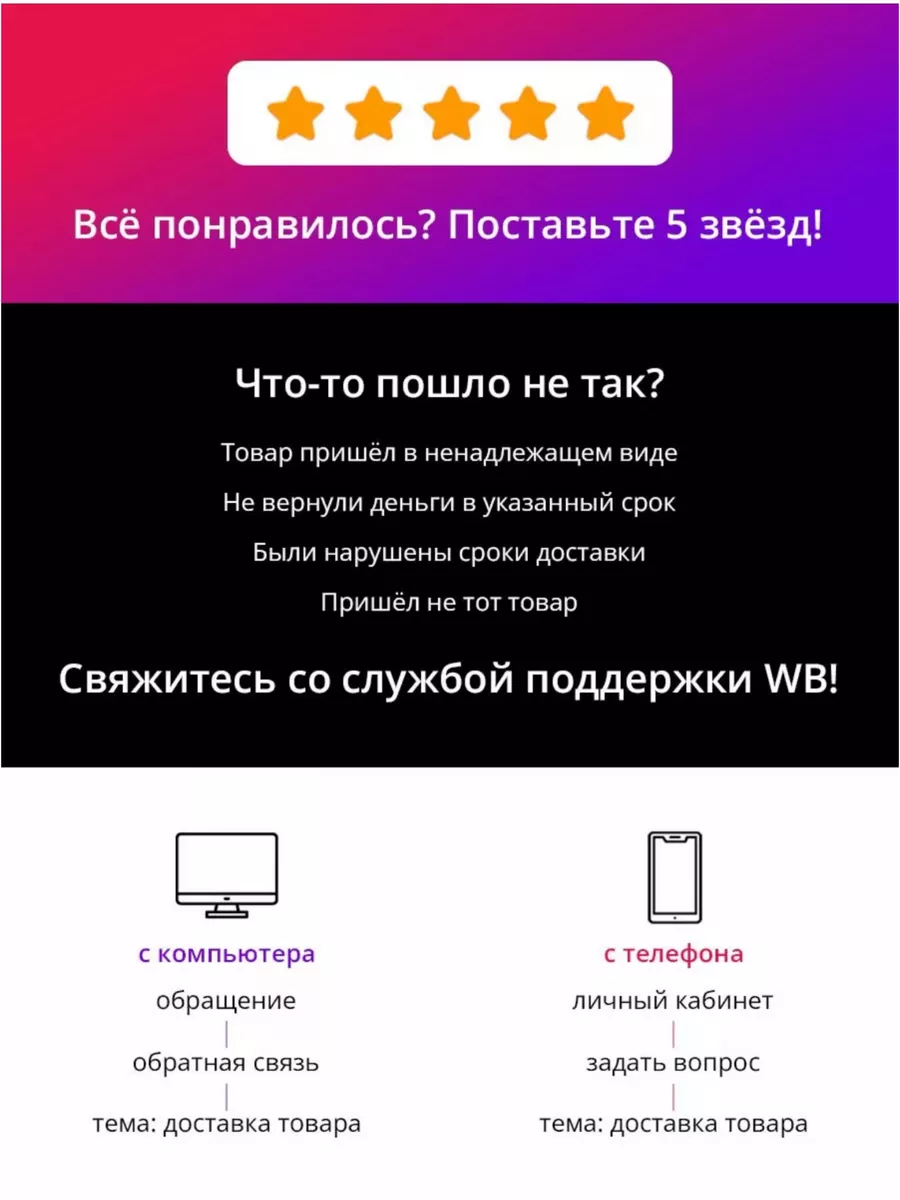 Всё понравилось? Поставьте 5 звёзд!

Что-то пошло не так?

Товар пришёл в ненадлежащем виде

Не вернули деньги в указанный срок

Были нарушены сроки доставки

Пришёл не тот товар

Свяжитесь со службой поддержки WB!

с компьютера

обращение

обратная связь

тема: доставка товара

с телефона

личный кабинет

задать вопрос

тема: доставка товара